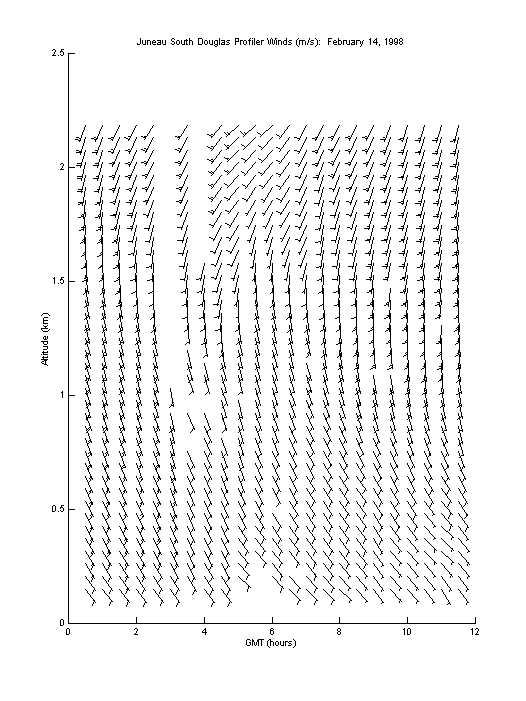 Juneau South Douglas Profiler Winds (m/s): February 14, 1998

2.5
2
1.5
1
0.5
0

Altitude (km)

0 2 4 6 8 10 12

GMT (hours)